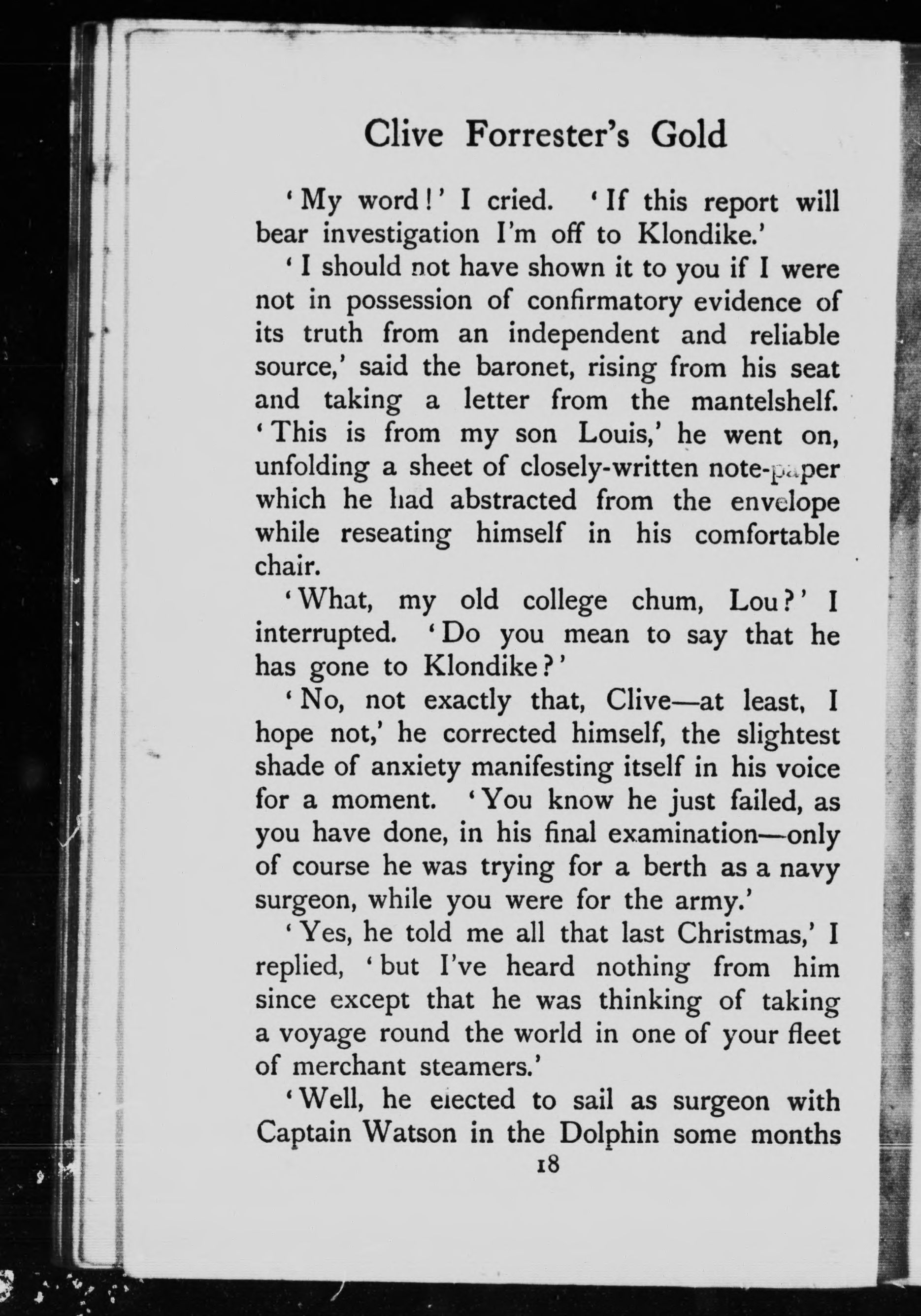 Clive Forrester's Gold

'My word!' I cried. 'If this report will bear investigation I'm off to Klondike.'

'I should not have shown it to you if I were not in possession of confirmatory evidence of its truth from an independent and reliable source,' said the baronet, rising from his seat and taking a letter from the mantelshelf. 'This is from my son Louis,' he went on, unfolding a sheet of closely-written note-paper which he had abstracted from the envelope while reseating himself in his comfortable chair.

'What, my old college chum, Lou?' I interrupted. 'Do you mean to say that he has gone to Klondike?'

'No, not exactly that, Clive—at least, I hope not,' he corrected himself, the slightest shade of anxiety manifesting itself in his voice for a moment. 'You know he just failed, as you have done, in his final examination—only of course he was trying for a berth as a navy surgeon, while you were for the army.'

'Yes, he told me all that last Christmas,' I replied, 'but I've heard nothing from him since except that he was thinking of taking a voyage round the world in one of your fleet of merchant steamers.'

'Well, he elected to sail as surgeon with Captain Watson in the Dolphin some months

18